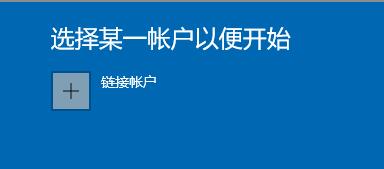 选择某一帐户以便开始

+

链接帐户